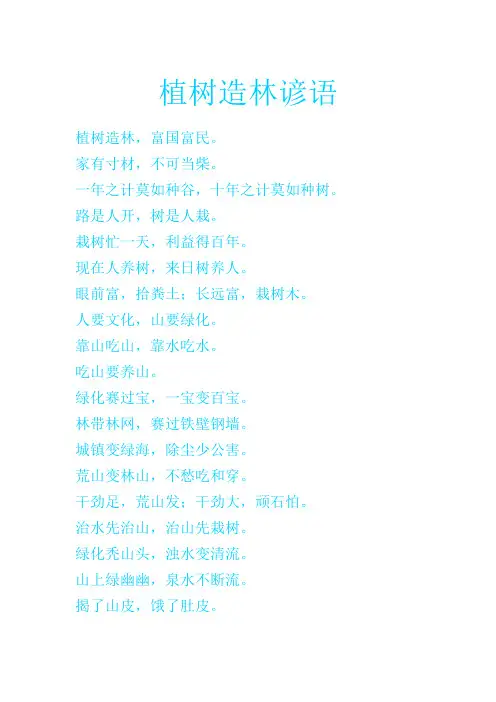 植树造林谚语

植树造林，富国富民。

家有寸材，不可当柴。

一年之计莫如种谷，十年之计莫如种树。

路是人开，树是人栽。

栽树忙一天，利益得百年。

现在人养树，来日树养人。

眼前富，拾粪土；长远富，栽树木。

人要文化，山要绿化。

靠山吃山，靠水吃水。

吃山要养山。

绿化赛过宝，一宝变百宝。

林带林网，赛过铁壁钢墙。

城镇变绿海，除尘少公害。

荒山变林山，不愁吃和穿。

干劲足，荒山发；干劲大，顽石怕。

治水先治山，治山先栽树。

绿化秃山头，浊水变清流。

山上绿幽幽，泉水不断流。

揭了山皮，饿了肚皮。